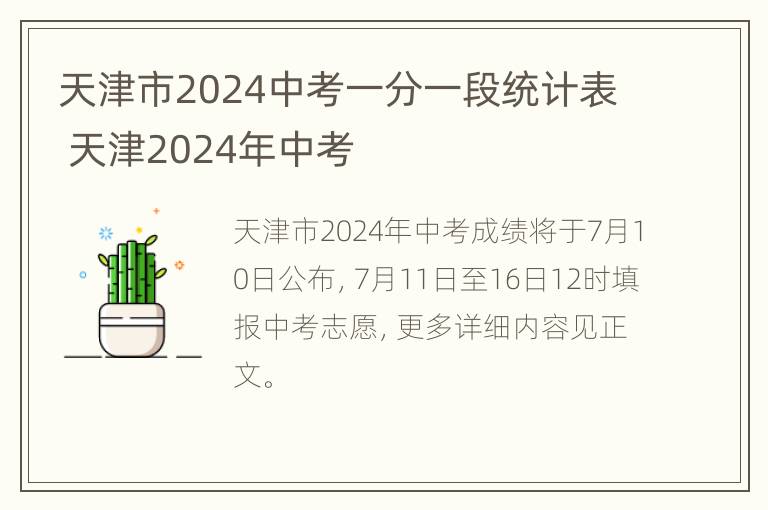 天津市2024中考一分一段统计表 天津2024年中考

天津市2024年中考成绩将于7月10日公布, 7月11日至16日12时填报中考志愿, 更多详细内容见正文。